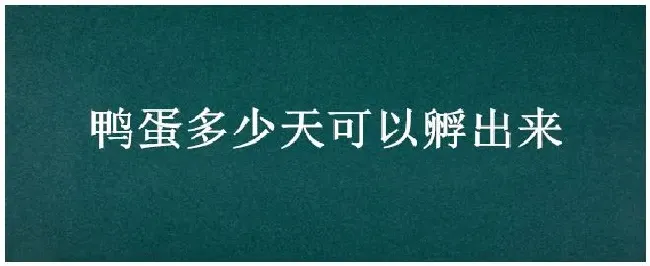 鸭蛋多少天可以孵出来